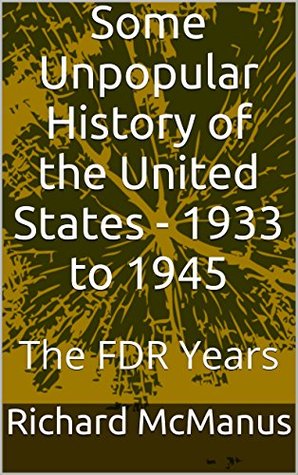 Some Unpopular History of the United States - 1933 to 1945

The FDR Years

Richard McManus